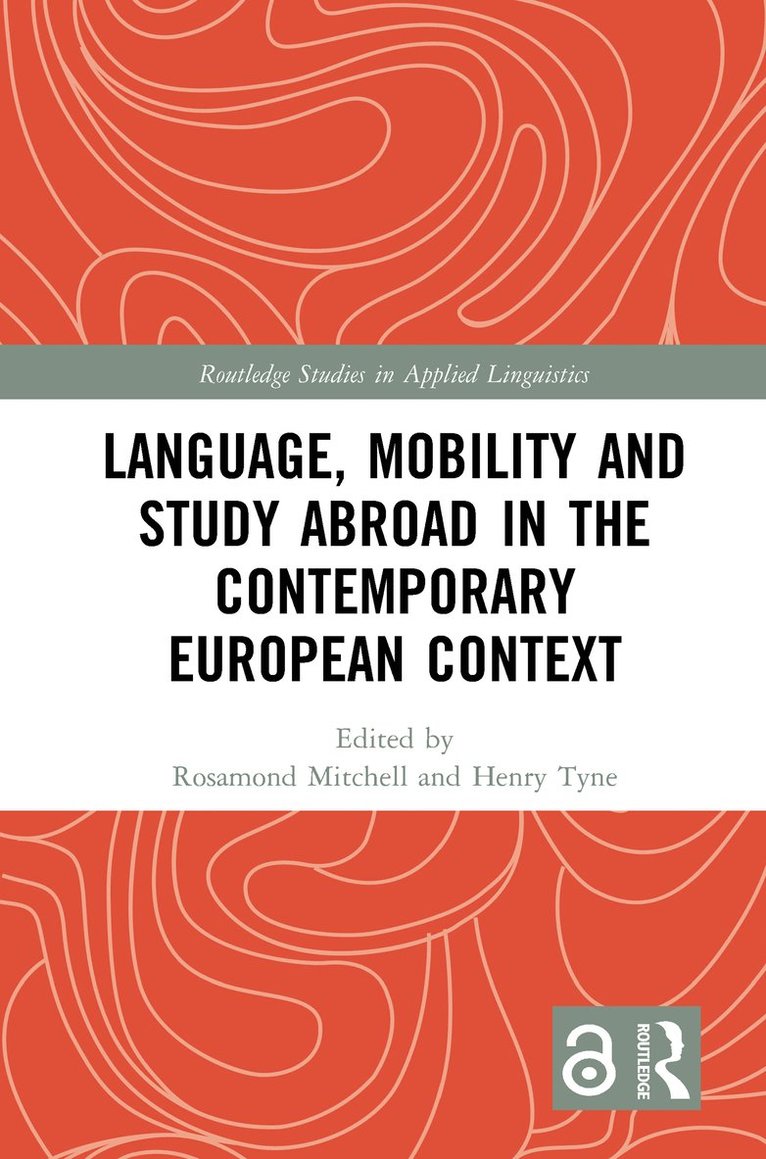 Routledge Studies in Applied Linguistics

LANGUAGE, MOBILITY AND STUDY ABROAD IN THE CONTEMPORARY EUROPEAN CONTEXT

Edited by
Rosamond Mitchell and Henry Tyne

ROUTLEDGE